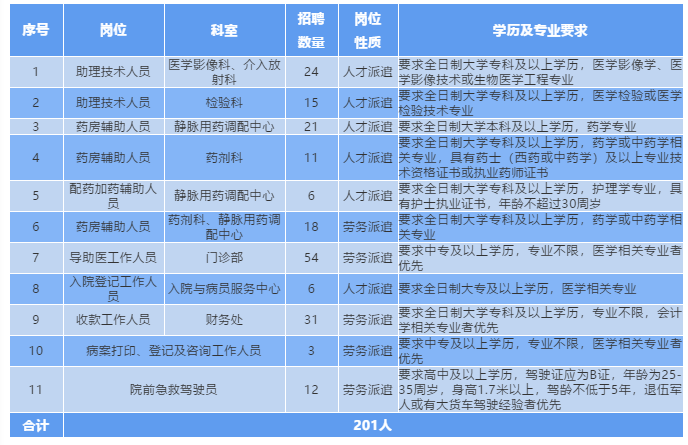 | 序号 | 岗位 | 科室 | 招聘数量 | 岗位性质 | 学历及专业要求 |
|---|---|---|---|---|---|
| 1 | 助理技术人员 | 医学影像科、介入放射科 | 24 | 人才派遣 | 要求全日制大学专科及以上学历，医学影像学、医学影像技术或生物医学工程专业 |
| 2 | 助理技术人员 | 检验科 | 15 | 人才派遣 | 要求全日制大学专科及以上学历，医学检验或医学检验技术专业 |
| 3 | 药房辅助人员 | 静脉用药调配中心 | 21 | 人才派遣 | 要求全日制大学本科及以上学历，药学专业 |
| 4 | 药房辅助人员 | 药剂科 | 11 | 人才派遣 | 要求全日制大学专科及以上学历，药学或中药学相关专业，具有药士（西药或中药学）及以上专业技术资格证书或执业药师证书 |
| 5 | 配药加药辅助人员 | 静脉用药调配中心 | 6 | 人才派遣 | 要求全日制大学专科及以上学历，护理学专业，具有护士执业证书，年龄不超过30周岁 |
| 6 | 药房辅助人员 | 药剂科、静脉用药调配中心 | 18 | 劳务派遣 | 要求全日制大学专科及以上学历，药学或中药学相关专业 |
| 7 | 导助医工作人员 | 门诊部 | 54 | 劳务派遣 | 要求中专及以上学历，专业不限，医学相关专业者优先 |
| 8 | 入院登记工作人员 | 入院与病员服务中心 | 6 | 人才派遣 | 要求全日制大专及以上学历，医学相关专业 |
| 9 | 收款工作人员 | 财务处 | 31 | 劳务派遣 | 要求全日制大学专科及以上学历，专业不限，会计学相关专业者优先 |
| 10 | 病案打印、登记及咨询工作人员 | | 3 | 劳务派遣 | 要求中专及以上学历，专业不限，医学相关专业者优先 |
| 11 | 院前急救驾驶员 | | 12 | 劳务派遣 | 要求高中及以上学历，驾驶证应为B证，年龄为25-35周岁，身高1.7米以上，驾龄不低于5年，退伍军人或有大货车驾驶经验者优先 |
| 合计 | 201人 | | | | |